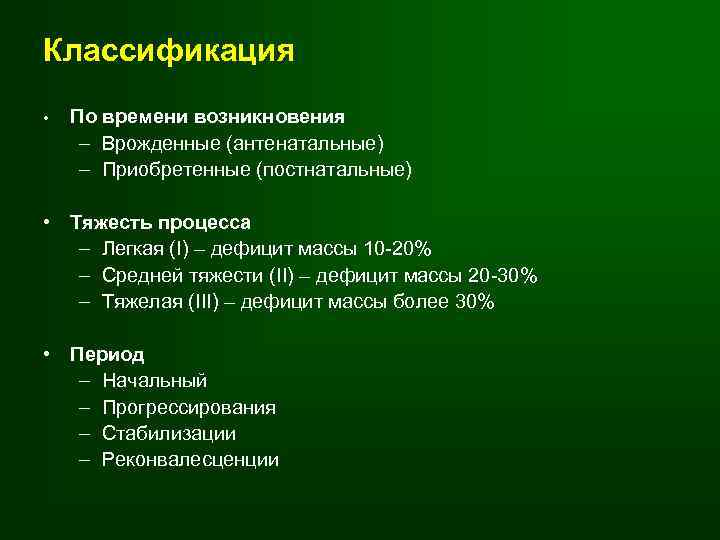 Классификация

• По времени возникновения
– Врожденные (антенатальные)
– Приобретенные (постнатальные)

• Тяжесть процесса
– Легкая (I) – дефицит массы 10-20%
– Средней тяжести (II) – дефицит массы 20-30%
– Тяжелая (III) – дефицит массы более 30%

• Период
– Начальный
– Прогрессирования
– Стабилизации
– Реконвалесценции